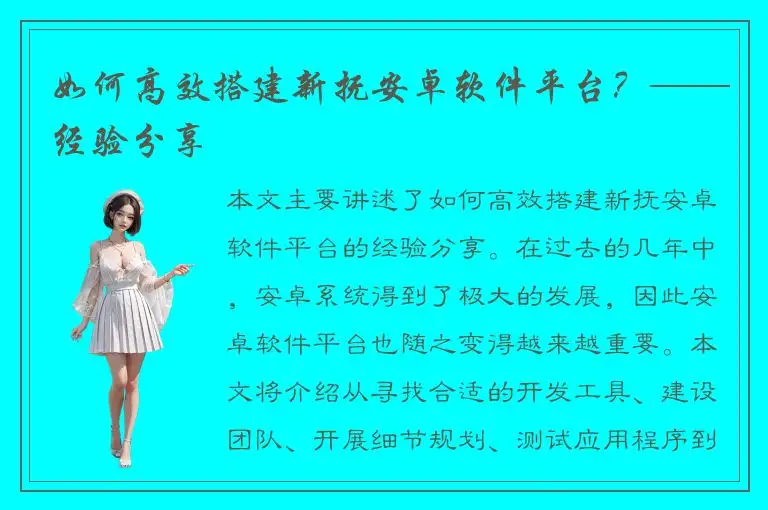 如何高效搭建新抚安卓软件平台？——经验分享

本文主要讲述了如何高效搭建新抚安卓软件平台的经验分享。在过去的几年中，安卓系统得到了极大的发展，因此安卓软件平台也随之变得越来越重要。本文将介绍从寻找合适的开发工具、建设团队、开展细节规划、测试应用程序到